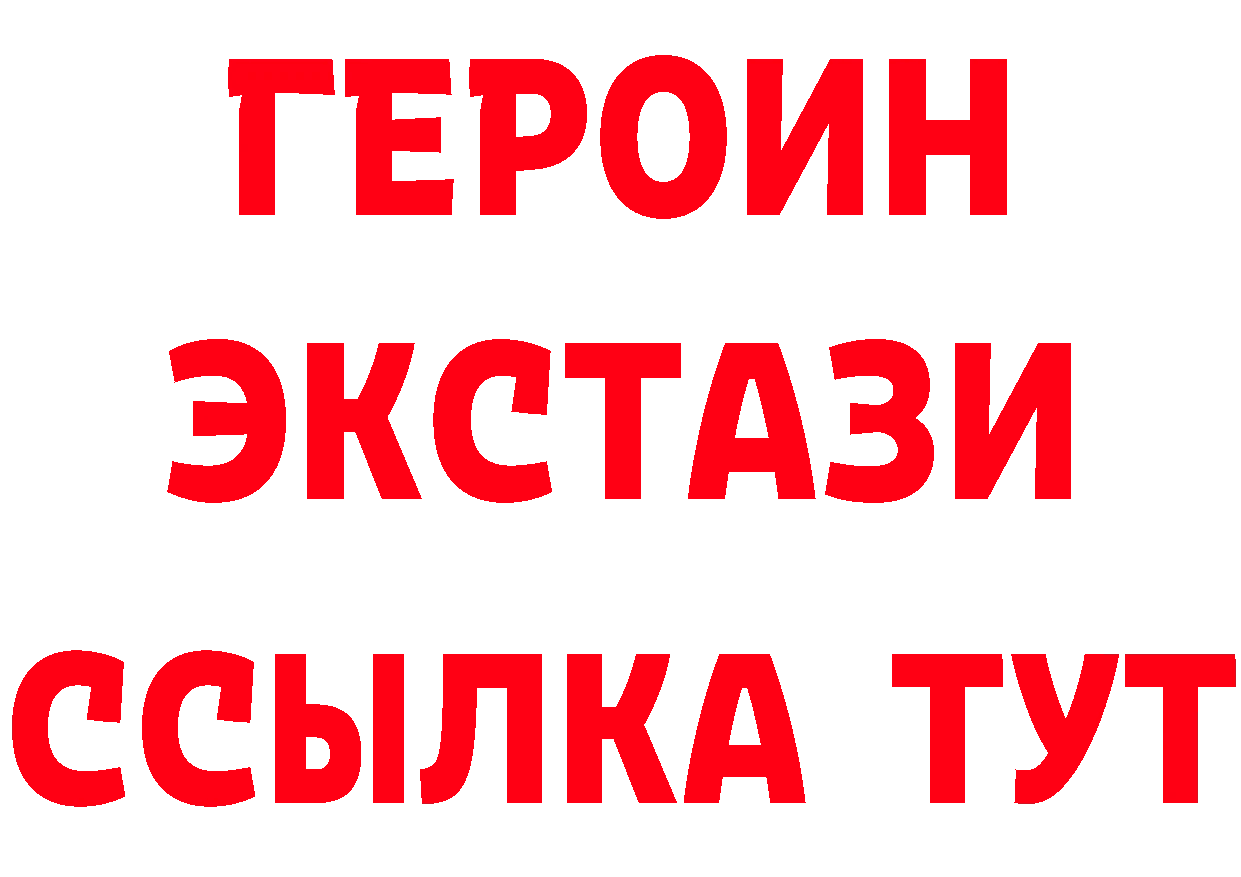 ГЕРОИН
ЭКСТАЗИ
ССЫЛКА ТУТ